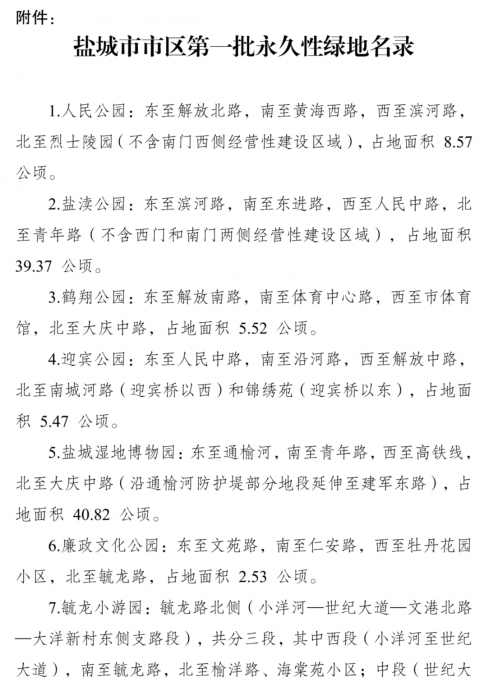 附件：

盐城市市区第一批永久性绿地名录

1.人民公园：东至解放北路，南至黄海西路，西至滨河路，北至烈士陵园（不含南门西侧经营性建设区域），占地面积 8.57 公顷。

2.盐渎公园：东至滨河路，南至东进路，西至人民中路，北至青年路（不含西门和南门两侧经营性建设区域），占地面积 39.37 公顷。

3.鹤翔公园：东至解放南路，南至体育中心路，西至市体育馆，北至大庆中路，占地面积 5.52 公顷。

4.迎宾公园：东至人民中路，南至沿河路，西至解放中路，北至南城河路（迎宾桥以西）和锦绣苑（迎宾桥以东），占地面积 5.47 公顷。

5.盐城湿地博物园：东至通榆河，南至青年路，西至高铁线，北至大庆中路（沿通榆河防护堤部分地段延伸至建军东路），占地面积 40.82 公顷。

6.廉政文化公园：东至文苑路，南至仁安路，西至牡丹花园小区，北至毓龙路，占地面积 2.53 公顷。

7.毓龙小游园：毓龙路北侧（小洋河—世纪大道—文港北路—大洋新村东侧支路段），共分三段，其中西段（小洋河至世纪大道），南至毓龙路，北至榆洋路、海棠苑小区；中段（世纪大